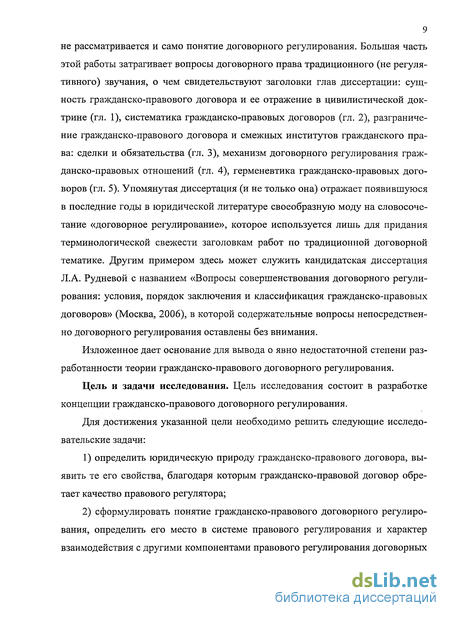 9

не рассматривается и само понятие договорного регулирования. Большая часть этой работы затрагивает вопросы договорного права традиционного (не регулятивного) звучания, о чем свидетельствуют заголовки глав диссертации: сущность гражданско-правового договора и ее отражение в цивилистической доктрине (гл. 1), систематика гражданско-правовых договоров (гл. 2), разграничение гражданско-правового договора и смежных институтов гражданского права: сделки и обязательства (гл. 3), механизм договорного регулирования гражданско-правовых отношений (гл. 4), герменевтика гражданско-правовых договоров (гл. 5). Упомянутая диссертация (и не только она) отражает появившуюся в последние годы в юридической литературе своеобразную моду на словосочетание «договорное регулирование», которое используется лишь для придания терминологической свежести заголовкам работ по традиционной договорной тематике. Другим примером здесь может служить кандидатская диссертация Л.А. Рудневой с названием «Вопросы совершенствования договорного регулирования: условия, порядок заключения и классификация гражданско-правовых договоров» (Москва, 2006), в которой содержательные вопросы непосредственно договорного регулирования оставлены без внимания.

Изложенное дает основание для вывода о явно недостаточной степени разработанности теории гражданско-правового договорного регулирования.

Цель и задачи исследования. Цель исследования состоит в разработке концепции гражданско-правового договорного регулирования.

Для достижения указанной цели необходимо решить следующие исследовательские задачи:

1) определить юридическую природу гражданско-правового договора, выявить те его свойства, благодаря которым гражданско-правовой договор обретает качество правового регулятора;

2) сформулировать понятие гражданско-правового договорного регулирования, определить его место в системе правового регулирования и характер взаимодействия с другими компонентами правового регулирования договорных

dsLib.net
библиотека диссертаций